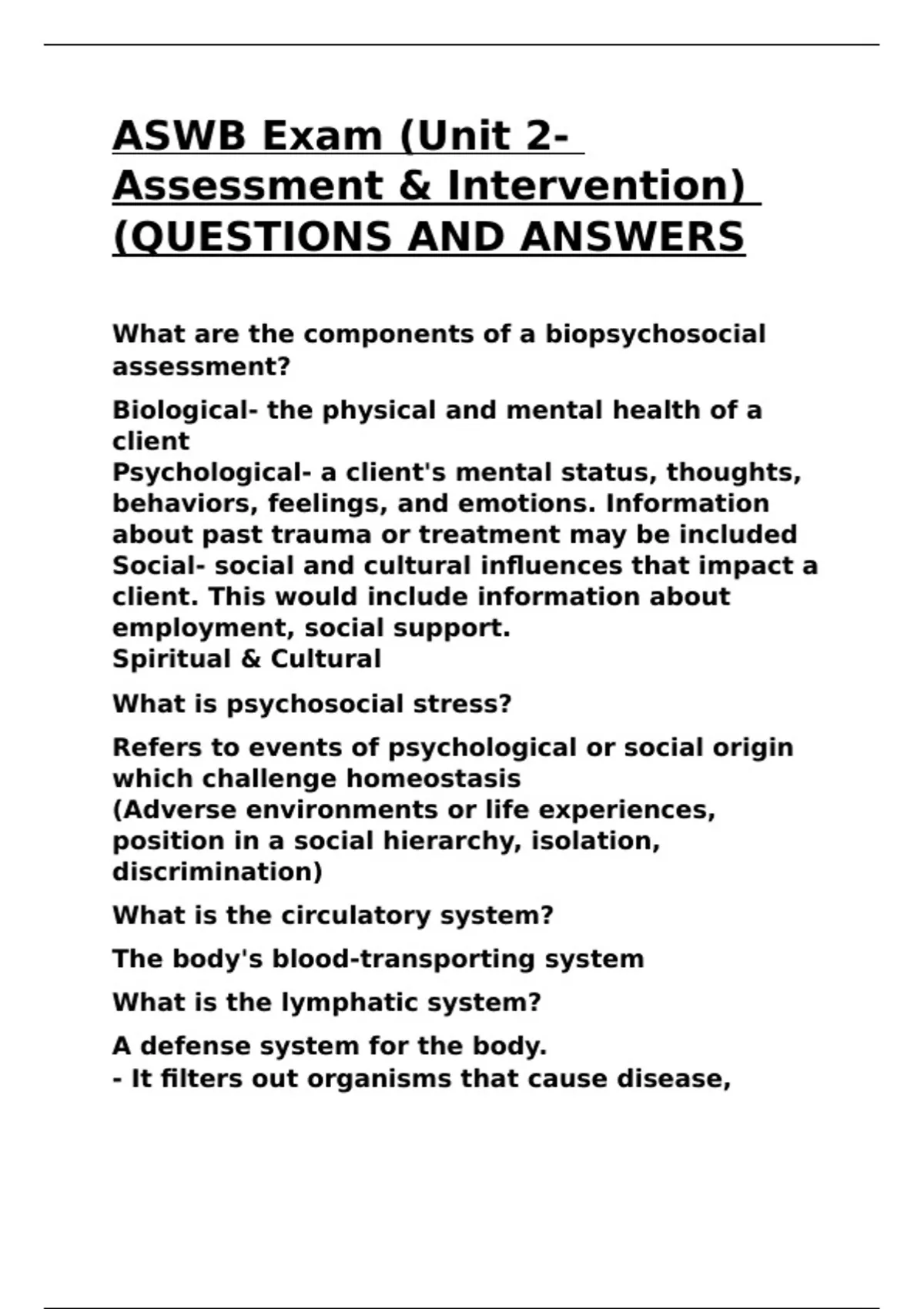 ASWB Exam (Unit 2- Assessment & Intervention) (QUESTIONS AND ANSWERS

What are the components of a biopsychosocial assessment?

Biological- the physical and mental health of a client
Psychological- a client's mental status, thoughts, behaviors, feelings, and emotions. Information about past trauma or treatment may be included
Social- social and cultural influences that impact a client. This would include information about employment, social support.
Spiritual & Cultural

What is psychosocial stress?

Refers to events of psychological or social origin which challenge homeostasis
(Adverse environments or life experiences, position in a social hierarchy, isolation, discrimination)

What is the circulatory system?

The body's blood-transporting system

What is the lymphatic system?

A defense system for the body.
- It filters out organisms that cause disease,